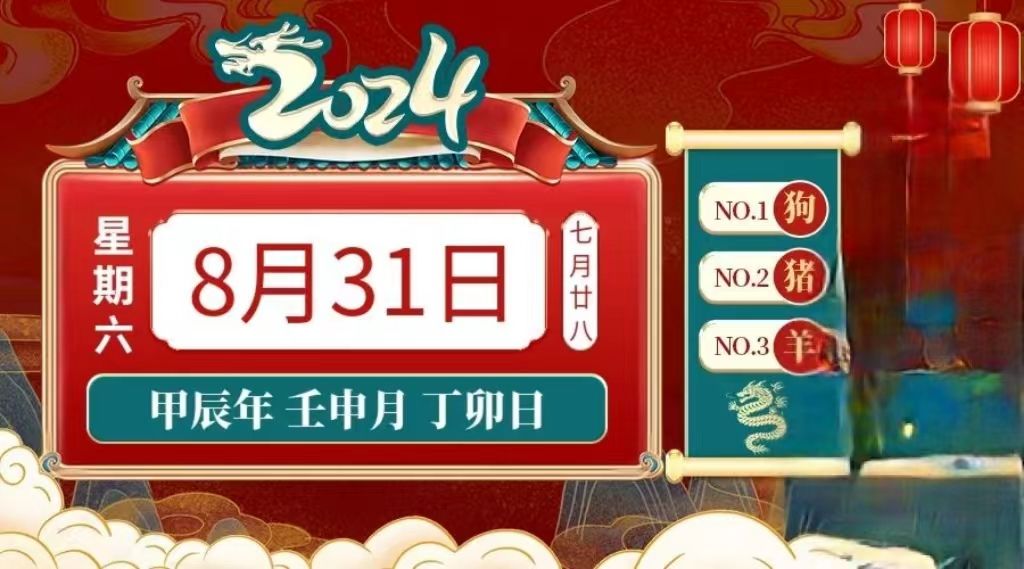 2024

星期六

8月31日

七月廿八

甲辰年 壬申月 丁卯日

NO.1 狗

NO.2 猪

NO.3 羊